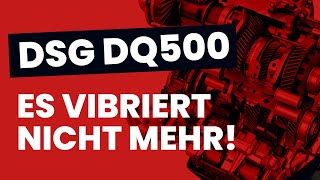 DSG DQ500

ES VIBRIERT NICHT MEHR!